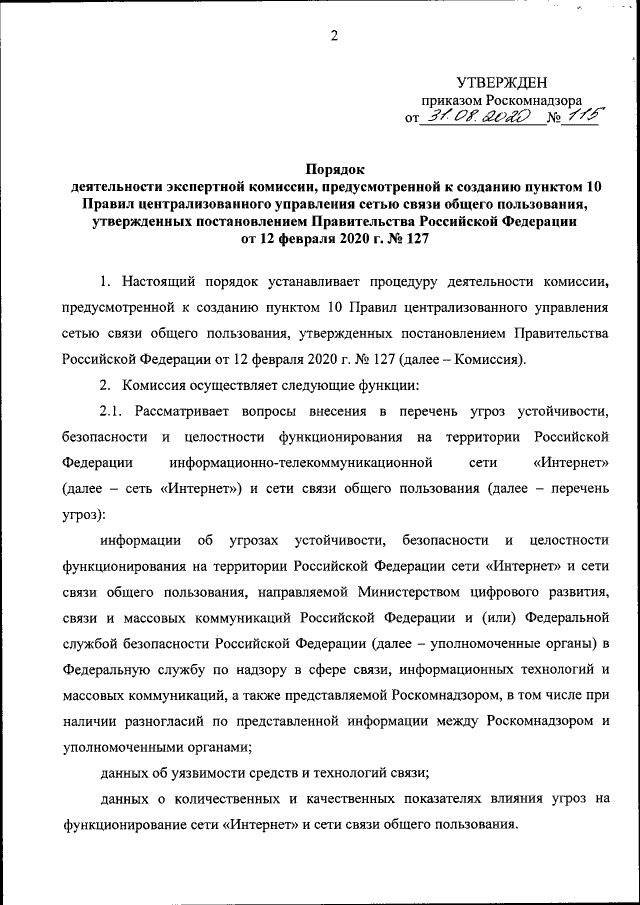 2

УТВЕРЖДЕН
приказом Роскомнадзора
от 31.08.2020 № 115

Порядок
деятельности экспертной комиссии, предусмотренной к созданию пунктом 10 Правил централизованного управления сетью связи общего пользования, утвержденных постановлением Правительства Российской Федерации от 12 февраля 2020 г. № 127

1. Настоящий порядок устанавливает процедуру деятельности комиссии, предусмотренной к созданию пунктом 10 Правил централизованного управления сетью связи общего пользования, утвержденных постановлением Правительства Российской Федерации от 12 февраля 2020 г. № 127 (далее – Комиссия).

2. Комиссия осуществляет следующие функции:

2.1. Рассматривает вопросы внесения в перечень угроз устойчивости, безопасности и целостности функционирования на территории Российской Федерации информационно-телекоммуникационной сети «Интернет» (далее – сеть «Интернет») и сети связи общего пользования (далее – перечень угроз):

информации об угрозах устойчивости, безопасности и целостности функционирования на территории Российской Федерации сети «Интернет» и сети связи общего пользования, направляемой Министерством цифрового развития, связи и массовых коммуникаций Российской Федерации и (или) Федеральной службой безопасности Российской Федерации (далее – уполномоченные органы) в Федеральную службу по надзору в сфере связи, информационных технологий и массовых коммуникаций, а также представляемой Роскомнадзором, в том числе при наличии разногласий по представленной информации между Роскомнадзором и уполномоченными органами;

данных об уязвимости средств и технологий связи;

данных о количественных и качественных показателях влияния угроз на функционирование сети «Интернет» и сети связи общего пользования.